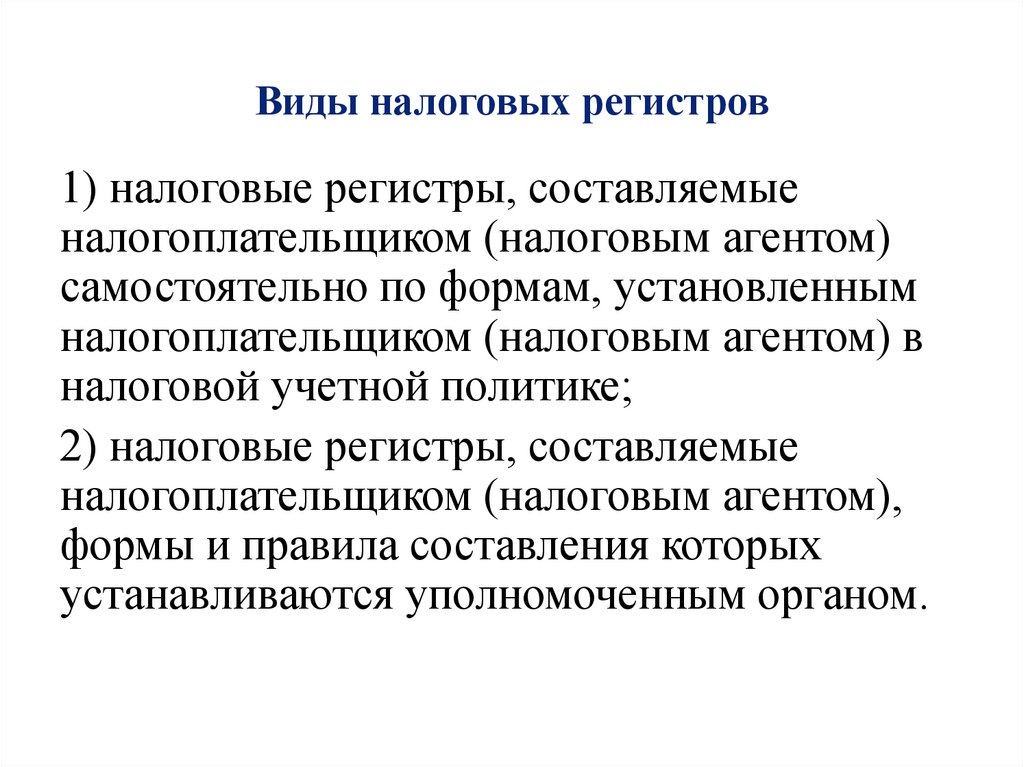 Виды налоговых регистров

1) налоговые регистры, составляемые налогоплательщиком (налоговым агентом) самостоятельно по формам, установленным налогоплательщиком (налоговым агентом) в налоговой учетной политике;

2) налоговые регистры, составляемые налогоплательщиком (налоговым агентом), формы и правила составления которых устанавливаются уполномоченным органом.